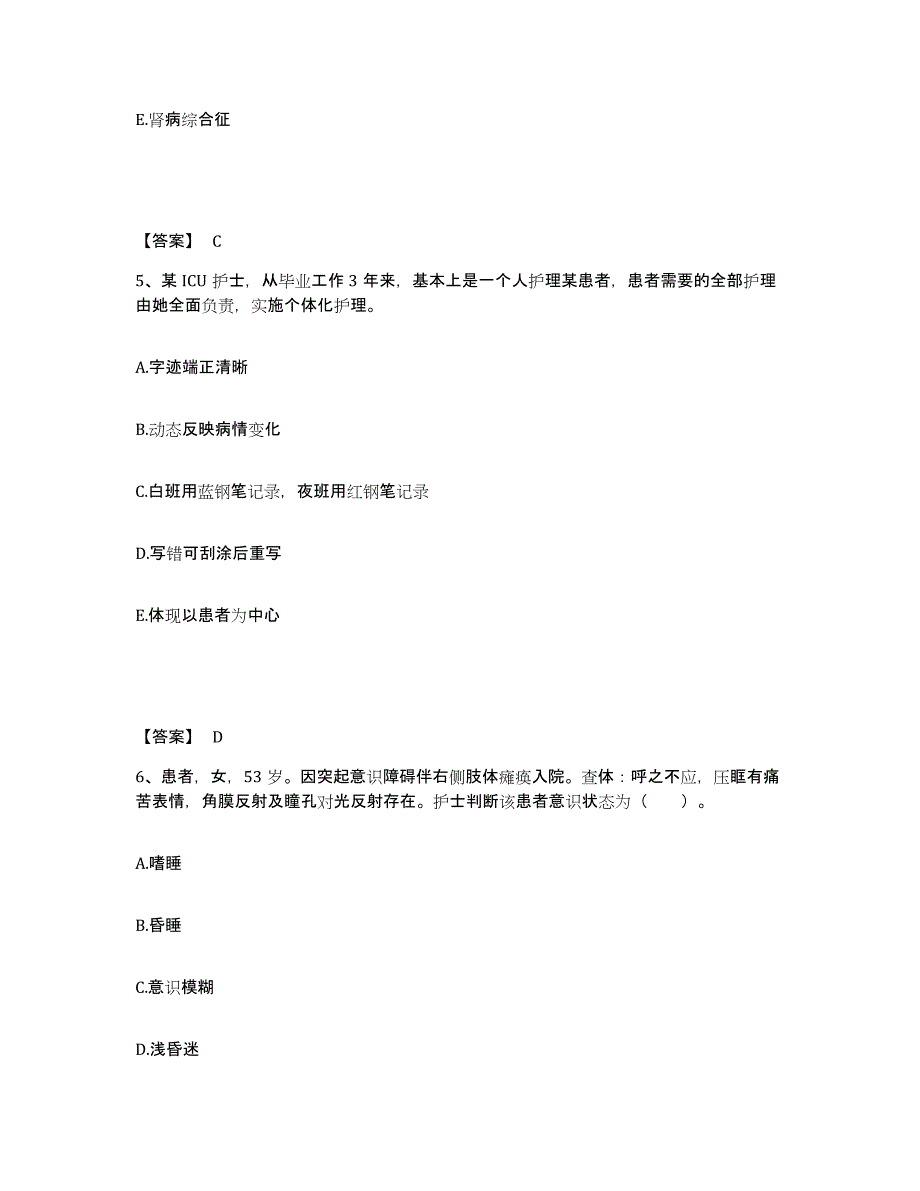 E.肾病综合征

【答案】 C

5、某 ICU 护士，从毕业工作 3 年来，基本上是一个人护理某患者，患者需要的全部护理由她全面负责，实施个体化护理。

A.字迹端正清晰

B.动态反映病情变化

C.白班用蓝钢笔记录，夜班用红钢笔记录

D.写错可刮涂后重写

E.体现以患者为中心

【答案】 D

6、患者，女，53 岁。因突起意识障碍伴右侧肢体瘫痪入院。查体：呼之不应，压眶有痛苦表情，角膜反射及瞳孔对光反射存在。护士判断该患者意识状态为（ ）。

A.嗜睡

B.昏睡

C.意识模糊

D.浅昏迷